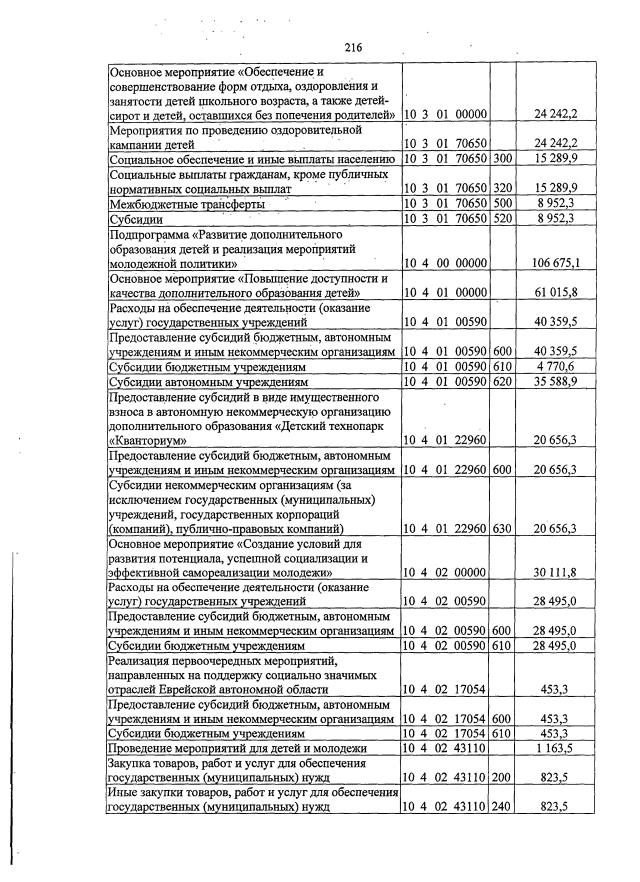 216

| Основное мероприятие «Обеспечение и совершенствование форм отдыха, оздоровления и занятости детей школьного возраста, а также детей-сирот и детей, оставшихся без попечения родителей» | 10 3 01 00000 | | 24 242,2 |
|---|---|---|---|
| Мероприятия по проведению оздоровительной кампании детей | 10 3 01 70650 | | 24 242,2 |
| Социальное обеспечение и иные выплаты населению | 10 3 01 70650 | 300 | 15 289,9 |
| Социальные выплаты гражданам, кроме публичных нормативных социальных выплат | 10 3 01 70650 | 320 | 15 289,9 |
| Межбюджетные трансферты | 10 3 01 70650 | 500 | 8 952,3 |
| Субсидии | 10 3 01 70650 | 520 | 8 952,3 |
| Подпрограмма «Развитие дополнительного образования детей и реализация мероприятий молодежной политики» | 10 4 00 00000 | | 106 675,1 |
| Основное мероприятие «Повышение доступности и качества дополнительного образования детей» | 10 4 01 00000 | | 61 015,8 |
| Расходы на обеспечение деятельности (оказание услуг) государственных учреждений | 10 4 01 00590 | | 40 359,5 |
| Предоставление субсидий бюджетным, автономным учреждениям и иным некоммерческим организациям | 10 4 01 00590 | 600 | 40 359,5 |
| Субсидии бюджетным учреждениям | 10 4 01 00590 | 610 | 4 770,6 |
| Субсидии автономным учреждениям | 10 4 01 00590 | 620 | 35 588,9 |
| Предоставление субсидий в виде имущественного взноса в автономную некоммерческую организацию дополнительного образования «Детский технопарк «Кванториум» | 10 4 01 22960 | | 20 656,3 |
| Предоставление субсидий бюджетным, автономным учреждениям и иным некоммерческим организациям | 10 4 01 22960 | 600 | 20 656,3 |
| Субсидии некоммерческим организациям (за исключением государственных (муниципальных) учреждений, государственных корпораций (компаний), публично-правовых компаний) | 10 4 01 22960 | 630 | 20 656,3 |
| Основное мероприятие «Создание условий для развития потенциала, успешной социализации и эффективной самореализации молодежи» | 10 4 02 00000 | | 30 111,8 |
| Расходы на обеспечение деятельности (оказание услуг) государственных учреждений | 10 4 02 00590 | | 28 495,0 |
| Предоставление субсидий бюджетным, автономным учреждениям и иным некоммерческим организациям | 10 4 02 00590 | 600 | 28 495,0 |
| Субсидии бюджетным учреждениям | 10 4 02 00590 | 610 | 28 495,0 |
| Реализация первоочередных мероприятий, направленных на поддержку социально значимых отраслей Еврейской автономной области | 10 4 02 17054 | | 453,3 |
| Предоставление субсидий бюджетным, автономным учреждениям и иным некоммерческим организациям | 10 4 02 17054 | 600 | 453,3 |
| Субсидии бюджетным учреждениям | 10 4 02 17054 | 610 | 453,3 |
| Проведение мероприятий для детей и молодежи | 10 4 02 43110 | | 1 163,5 |
| Закупка товаров, работ и услуг для обеспечения государственных (муниципальных) нужд | 10 4 02 43110 | 200 | 823,5 |
| Иные закупки товаров, работ и услуг для обеспечения государственных (муниципальных) нужд | 10 4 02 43110 | 240 | 823,5 |